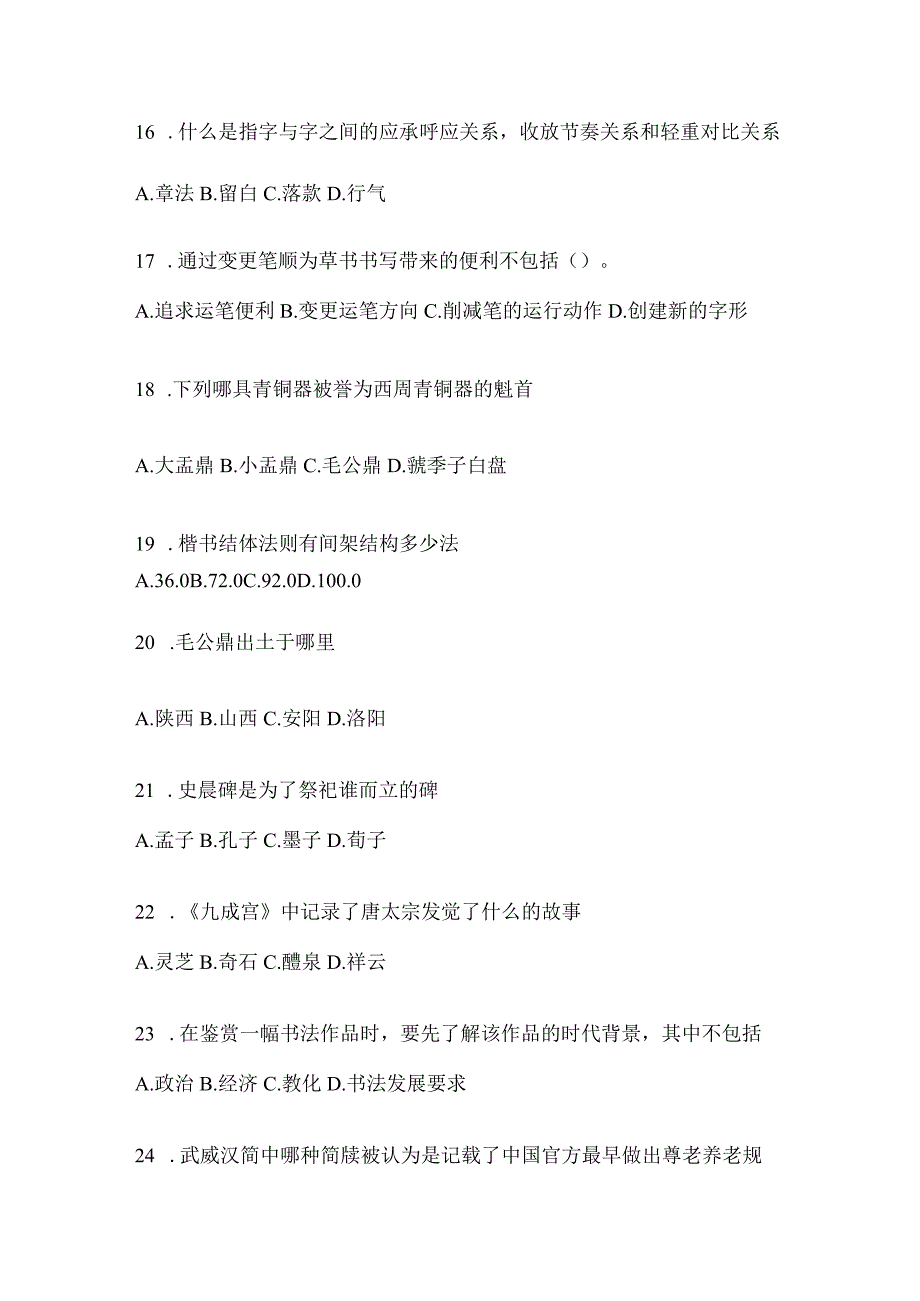 16 .什么是指字与字之间的应承呼应关系，收放节奏关系和轻重对比关系

A.章法 B.留白 C.落款 D.行气

17 .通过变更笔顺为草书书写带来的便利不包括（）。

A.追求运笔便利 B.变更运笔方向 C.削减笔的运行动作 D.创建新的字形

18 .下列哪具青铜器被誉为西周青铜器的魁首

A.大盂鼎 B.小盂鼎 C.毛公鼎 D.虢季子白盘

19 .楷书结体法则有间架结构多少法
A.36.0B.72.0C.92.0D.100.0

20 .毛公鼎出土于哪里

A.陕西 B.山西 C.安阳 D.洛阳

21 .史晨碑是为了祭祀谁而立的碑

A.孟子 B.孔子 C.墨子 D.荀子

22 .《九成宫》中记录了唐太宗发觉了什么的故事

A.灵芝 B.奇石 C.醴泉 D.祥云

23 .在鉴赏一幅书法作品时，要先了解该作品的时代背景，其中不包括

A.政治 B.经济 C.教化 D.书法发展要求

24 .武威汉简中哪种简牍被认为是记载了中国官方最早做出尊老养老规